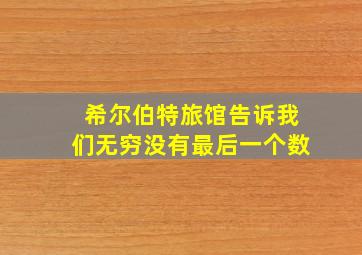 希尔伯特旅馆告诉我们无穷没有最后一个数